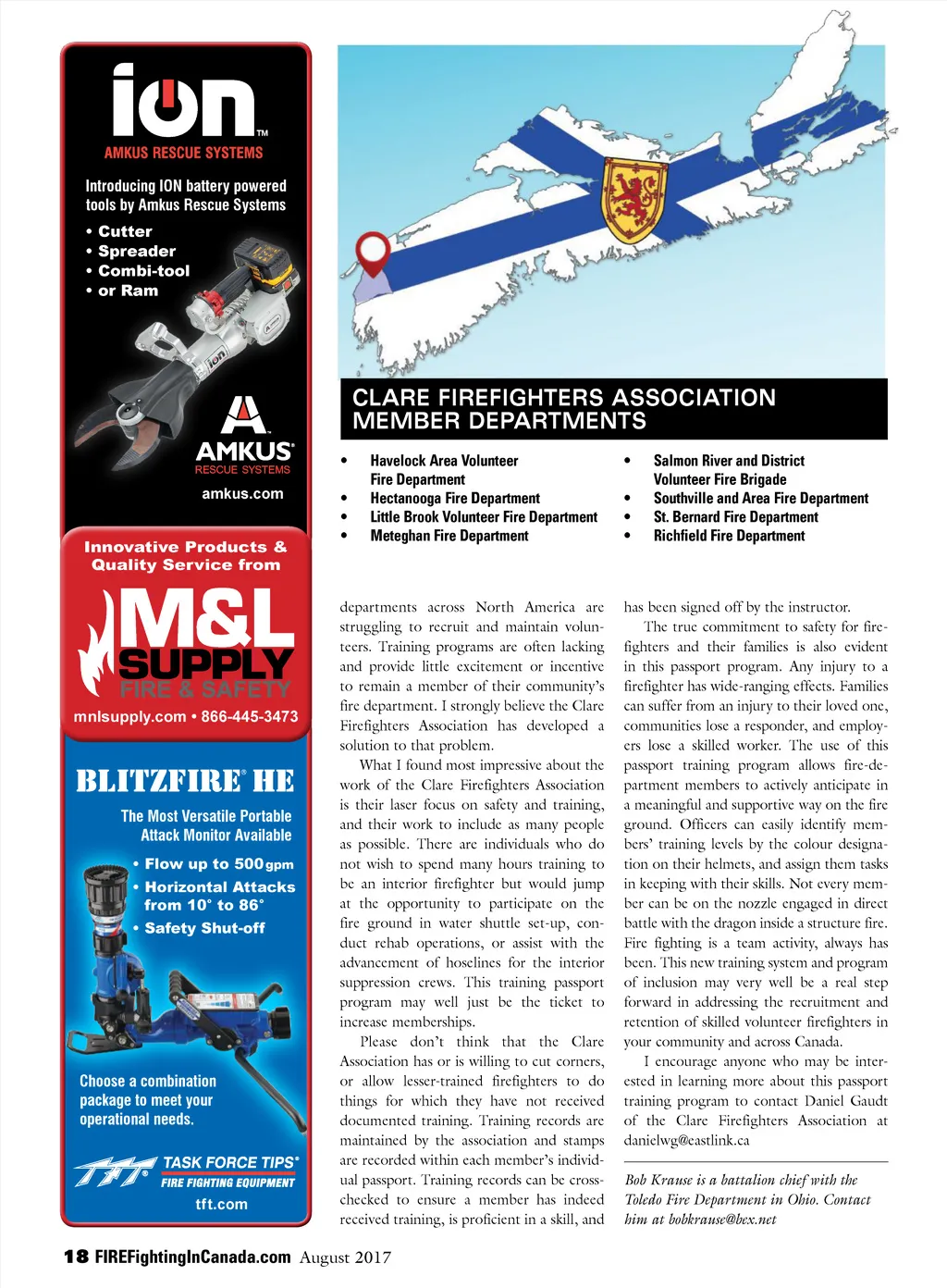 ion™
AMKUS RESCUE SYSTEMS

Introducing ION battery powered tools by Amkus Rescue Systems
• Cutter
• Spreader
• Combi-tool
• or Ram

ion

AMKUS
RESCUE SYSTEMS
amkus.com

Innovative Products & Quality Service from
M&L SUPPLY
FIRE & SAFETY
mnlsupply.com • 866-445-3473

BLITZFIRE® HE
The Most Versatile Portable Attack Monitor Available
• Flow up to 500 gpm
• Horizontal Attacks from 10° to 86°
• Safety Shut-off

Choose a combination package to meet your operational needs.

TFT TASK FORCE TIPS®
FIRE FIGHTING EQUIPMENT
tft.com

CLARE FIREFIGHTERS ASSOCIATION MEMBER DEPARTMENTS

• Havelock Area Volunteer Fire Department
• Hectanooga Fire Department
• Little Brook Volunteer Fire Department
• Meteghan Fire Department

• Salmon River and District Volunteer Fire Brigade
• Southville and Area Fire Department
• St. Bernard Fire Department
• Richfield Fire Department

departments across North America are struggling to recruit and maintain volunteers. Training programs are often lacking and provide little excitement or incentive to remain a member of their community's fire department. I strongly believe the Clare Firefighters Association has developed a solution to that problem.

What I found most impressive about the work of the Clare Firefighters Association is their laser focus on safety and training, and their work to include as many people as possible. There are individuals who do not wish to spend many hours training to be an interior firefighter but would jump at the opportunity to participate on the fire ground in water shuttle set-up, conduct rehab operations, or assist with the advancement of hoselines for the interior suppression crews. This training passport program may well just be the ticket to increase memberships.

Please don't think that the Clare Association has or is willing to cut corners, or allow lesser-trained firefighters to do things for which they have not received documented training. Training records are maintained by the association and stamps are recorded within each member's individual passport. Training records can be cross-checked to ensure a member has indeed received training, is proficient in a skill, and has been signed off by the instructor.

The true commitment to safety for firefighters and their families is also evident in this passport program. Any injury to a firefighter has wide-ranging effects. Families can suffer from an injury to their loved one, communities lose a responder, and employers lose a skilled worker. The use of this passport training program allows fire-department members to actively anticipate in a meaningful and supportive way on the fire ground. Officers can easily identify members' training levels by the colour designation on their helmets, and assign them tasks in keeping with their skills. Not every member can be on the nozzle engaged in direct battle with the dragon inside a structure fire. Fire fighting is a team activity, always has been. This new training system and program of inclusion may very well be a real step forward in addressing the recruitment and retention of skilled volunteer firefighters in your community and across Canada.

I encourage anyone who may be interested in learning more about this passport training program to contact Daniel Gaudt of the Clare Firefighters Association at danielwg@eastlink.ca

Bob Krause is a battalion chief with the Toledo Fire Department in Ohio. Contact him at bobkrause@bex.net

18 FIREFightingInCanada.com August 2017